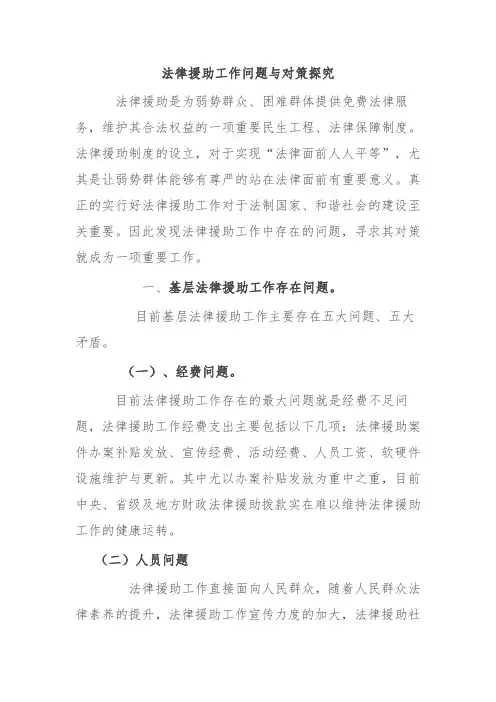 法律援助工作问题与对策探究

法律援助是为弱势群众、困难群体提供免费法律服务，维护其合法权益的一项重要民生工程、法律保障制度。法律援助制度的设立，对于实现“法律面前人人平等”，尤其是让弱势群体能够有尊严的站在法律面前有重要意义。真正的实行好法律援助工作对于法制国家、和谐社会的建设至关重要。因此发现法律援助工作中存在的问题，寻求其对策就成为一项重要工作。

一、基层法律援助工作存在问题。

目前基层法律援助工作主要存在五大问题、五大矛盾。

（一）、经费问题。

目前法律援助工作存在的最大问题就是经费不足问题，法律援助工作经费支出主要包括以下几项：法律援助案件办案补贴发放、宣传经费、活动经费、人员工资、软硬件设施维护与更新。其中尤以办案补贴发放为重中之重，目前中央、省级及地方财政法律援助拨款实在难以维持法律援助工作的健康运转。

（二）人员问题

法律援助工作直接面向人民群众，随着人民群众法律素养的提升，法律援助工作宣传力度的加大，法律援助社